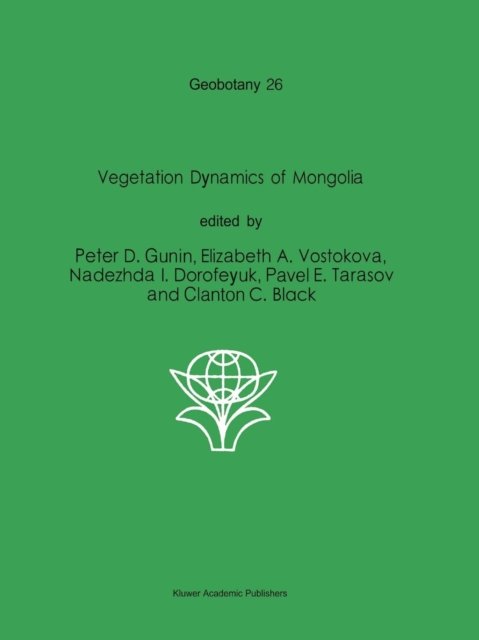 Geobotany 26

Vegetation Dynamics of Mongolia

edited by

Peter D. Gunin, Elizabeth A. Vostokova,
Nadezhda I. Dorofeyuk, Pavel E. Tarasov
and Clanton C. Black

Kluwer Academic Publishers